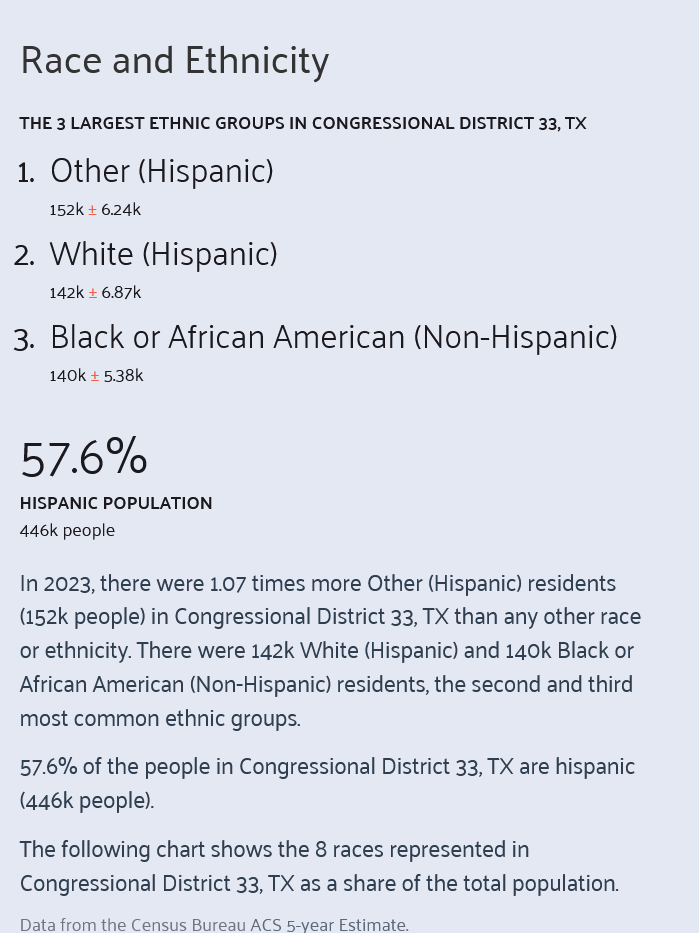 Race and Ethnicity

THE 3 LARGEST ETHNIC GROUPS IN CONGRESSIONAL DISTRICT 33, TX

1. Other (Hispanic)
152k ± 6.24k

2. White (Hispanic)
142k ± 6.87k

3. Black or African American (Non-Hispanic)
140k ± 5.38k

57.6%
HISPANIC POPULATION
446k people

In 2023, there were 1.07 times more Other (Hispanic) residents (152k people) in Congressional District 33, TX than any other race or ethnicity. There were 142k White (Hispanic) and 140k Black or African American (Non-Hispanic) residents, the second and third most common ethnic groups.

57.6% of the people in Congressional District 33, TX are hispanic (446k people).

The following chart shows the 8 races represented in Congressional District 33, TX as a share of the total population.

Data from the Census Bureau ACS 5-year Estimate.